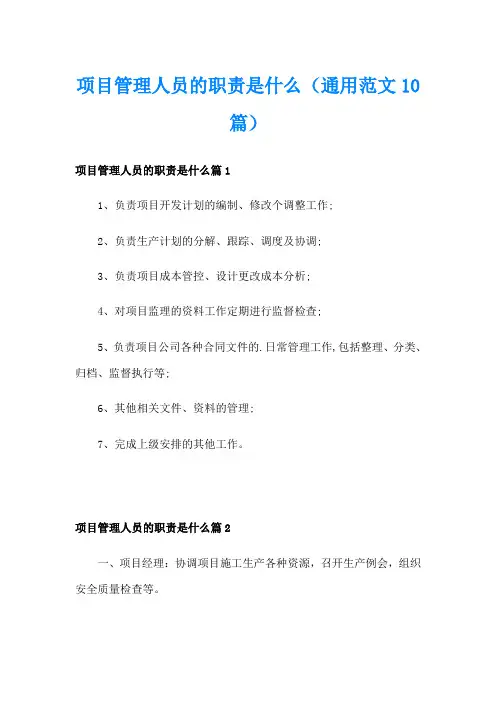 项目管理人员的职责是什么（通用范文10篇）

项目管理人员的职责是什么篇1

1、负责项目开发计划的编制、修改个调整工作；

2、负责生产计划的分解、跟踪、调度及协调；

3、负责项目成本管控、设计更改成本分析；

4、对项目监理的资料工作定期进行监督检查；

5、负责项目公司各种合同文件的.日常管理工作，包括整理、分类、归档、监督执行等；

6、其他相关文件、资料的管理；

7、完成上级安排的其他工作。

项目管理人员的职责是什么篇2

一、项目经理：协调项目施工生产各种资源，召开生产例会，组织安全质量检查等。